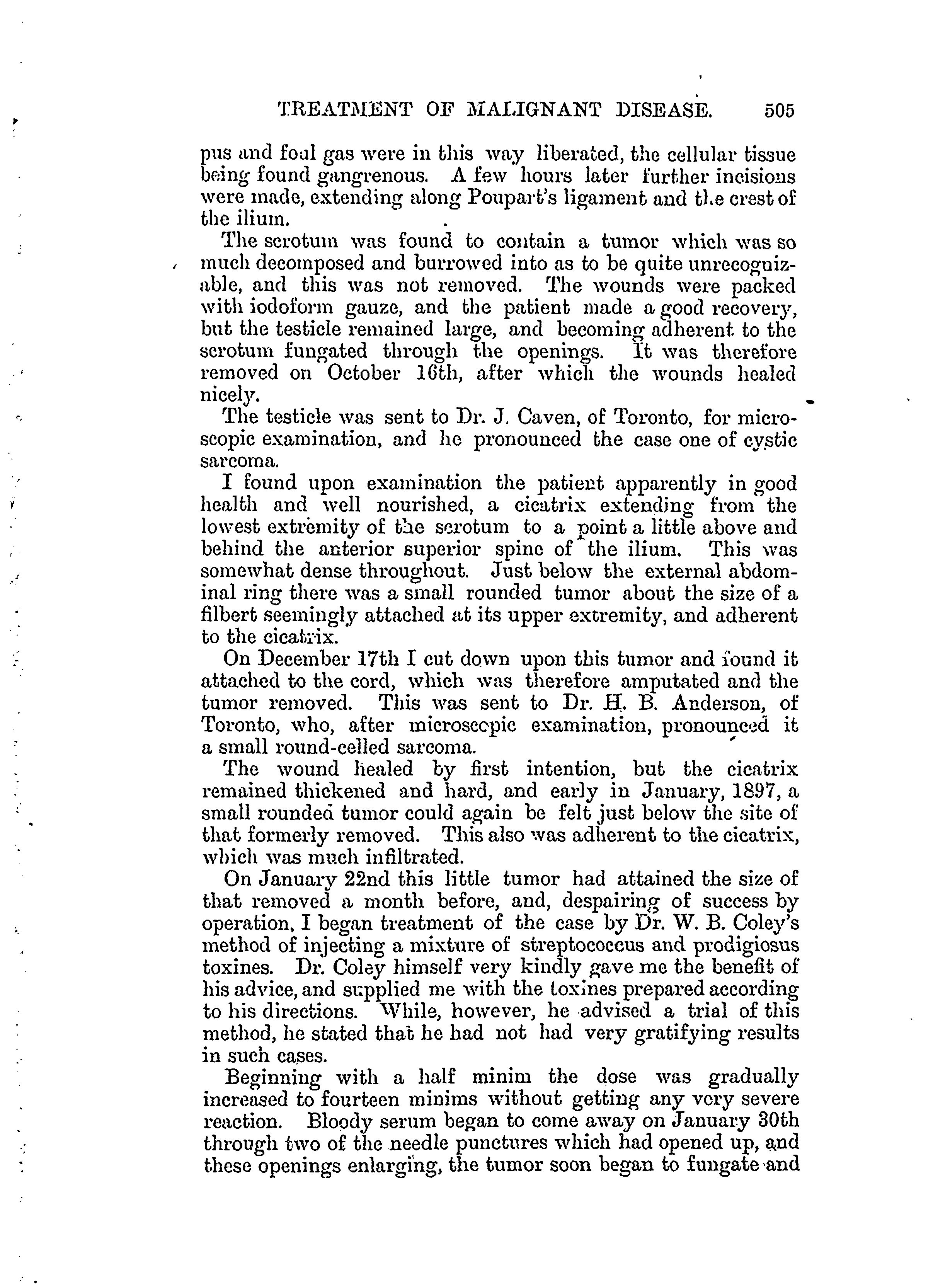 TREATMENT OF MALIGNANT DISEASE. 505

pus and foul gas were in this way liberated, the cellular tissue being found gangrenous. A few hours later further incisions were made, extending along Poupart's ligament and the crest of the ilium.

The scrotum was found to contain a tumor which was so much decomposed and burrowed into as to be quite unrecognizable, and this was not removed. The wounds were packed with iodoform gauze, and the patient made a good recovery, but the testicle remained large, and becoming adherent to the scrotum fungated through the openings. It was therefore removed on October 16th, after which the wounds healed nicely.

The testicle was sent to Dr. J. Caven, of Toronto, for microscopic examination, and he pronounced the case one of cystic sarcoma.

I found upon examination the patient apparently in good health and well nourished, a cicatrix extending from the lowest extremity of the scrotum to a point a little above and behind the anterior superior spine of the ilium. This was somewhat dense throughout. Just below the external abdominal ring there was a small rounded tumor about the size of a filbert seemingly attached at its upper extremity, and adherent to the cicatrix.

On December 17th I cut down upon this tumor and found it attached to the cord, which was therefore amputated and the tumor removed. This was sent to Dr. H. B. Anderson, of Toronto, who, after microscopic examination, pronounced it a small round-celled sarcoma.

The wound healed by first intention, but the cicatrix remained thickened and hard, and early in January, 1897, a small rounded tumor could again be felt just below the site of that formerly removed. This also was adherent to the cicatrix, which was much infiltrated.

On January 22nd this little tumor had attained the size of that removed a month before, and, despairing of success by operation, I began treatment of the case by Dr. W. B. Coley's method of injecting a mixture of streptococcus and prodigiosus toxines. Dr. Coley himself very kindly gave me the benefit of his advice, and supplied me with the toxines prepared according to his directions. While, however, he advised a trial of this method, he stated that he had not had very gratifying results in such cases.

Beginning with a half minim the dose was gradually increased to fourteen minims without getting any very severe reaction. Bloody serum began to come away on January 30th through two of the needle punctures which had opened up, and these openings enlarging, the tumor soon began to fungate and